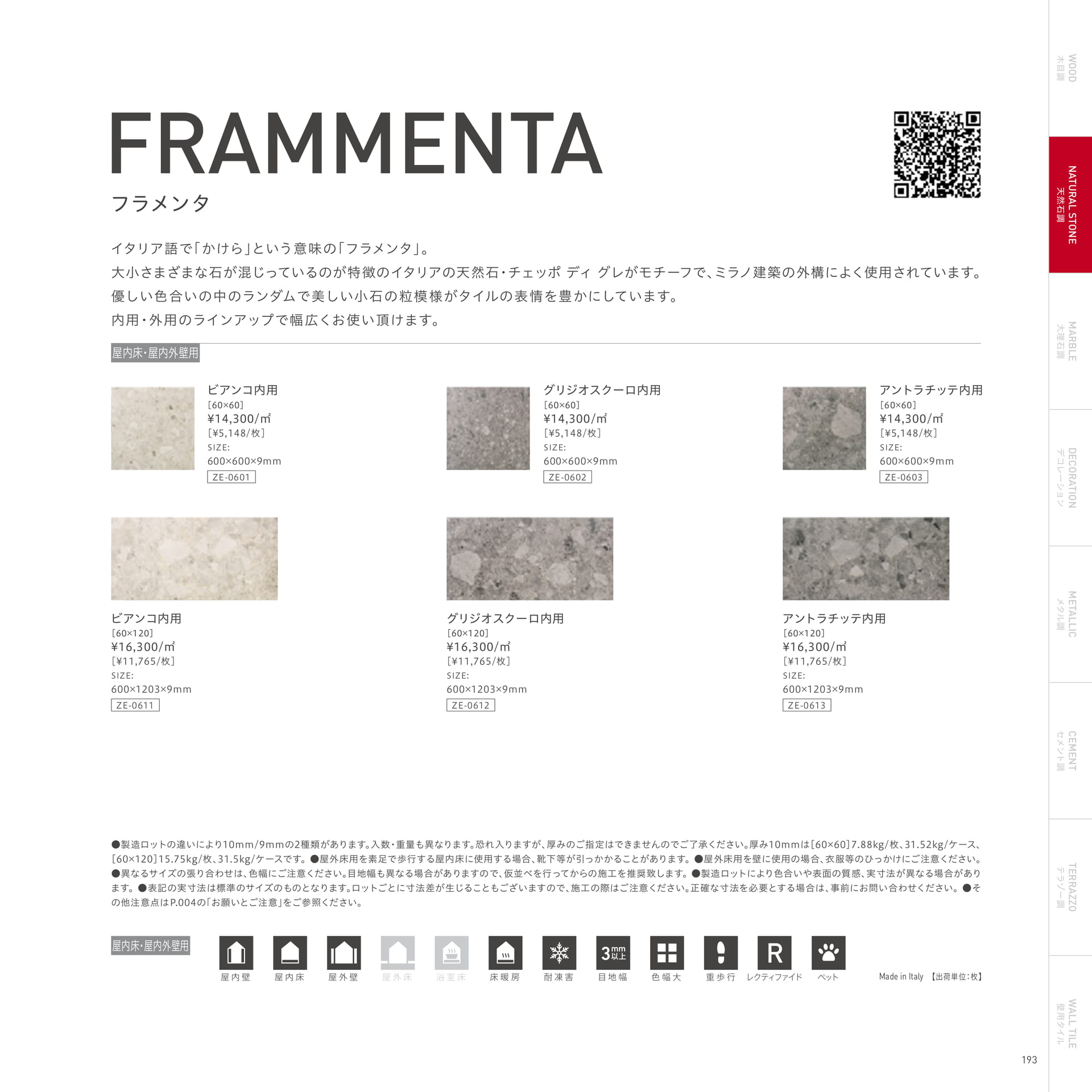 FRAMMENTA
フラメンタ

イタリア語で「かけら」という意味の「フラメンタ」。
大小さまざまな石が混じっているのが特徴のイタリアの天然石・チェッポ ディ グレがモチーフで、ミラノ建築の外構によく使用されています。
優しい色合いの中のランダムで美しい小石の粒模様がタイルの表情を豊かにしています。
内用・外用のラインアップで幅広くお使い頂けます。

屋内床・屋内外壁用

ビアンコ内用
[60×60]
¥14,300/㎡
[¥5,148/枚]
SIZE:
600×600×9mm
ZE-0601

グリジオスクーロ内用
[60×60]
¥14,300/㎡
[¥5,148/枚]
SIZE:
600×600×9mm
ZE-0602

アントラチッテ内用
[60×60]
¥14,300/㎡
[¥5,148/枚]
SIZE:
600×600×9mm
ZE-0603

ビアンコ内用
[60×120]
¥16,300/㎡
[¥11,765/枚]
SIZE:
600×1203×9mm
ZE-0611

グリジオスクーロ内用
[60×120]
¥16,300/㎡
[¥11,765/枚]
SIZE:
600×1203×9mm
ZE-0612

アントラチッテ内用
[60×120]
¥16,300/㎡
[¥11,765/枚]
SIZE:
600×1203×9mm
ZE-0613

●製造ロットの違いにより10mm/9mmの2種類があります。入数・重量も異なります。恐れ入りますが、厚みのご指定はできませんのでご了承ください。厚み10mmは[60×60]7.88kg/枚、31.52kg/ケース、[60×120]15.75kg/枚、31.5kg/ケースです。●屋外床用を素足で歩行する屋内床に使用する場合、靴下等が引っかかることがあります。●屋外床用を壁に使用の場合、衣服等のひっかけにご注意ください。●異なるサイズの張り合わせは、色幅にご注意ください。目地幅も異なる場合がありますので、仮並べを行ってからの施工を推奨致します。●製造ロットにより色合いや表面の質感、実寸法が異なる場合があります。●表記の実寸法は標準のサイズのものとなります。ロットごとに寸法差が生じることもございますので、施工の際はご注意ください。正確な寸法を必要とする場合は、事前にお問い合わせください。●その他注意点はP.004の「お願いとご注意」をご参照ください。

屋内床・屋内外壁用
屋内壁 屋内床 屋外壁 屋外床 浴室床 床暖房 耐凍害 3mm以上 目地幅 色幅大 重歩行 R レクティファイド ペット
Made in Italy 【出荷単位:枚】

WOOD 木目調
NATURAL STONE 天然石調
MARBLE 大理石調
DECORATION デコレーション
METALLIC メタル調
CEMENT セメント調
TERRAZZO テラゾー調
WALL TILE 壁用タイル

193